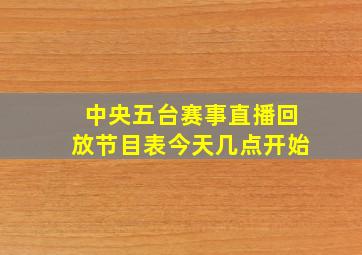 中央五台赛事直播回放节目表今天几点开始